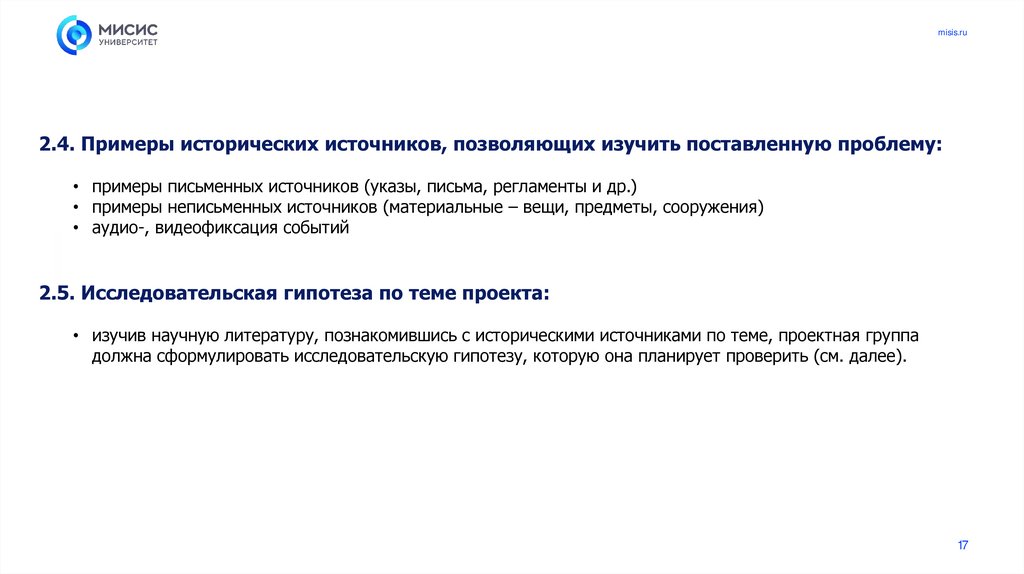 МИСИС
УНИВЕРСИТЕТ

misis.ru

2.4. Примеры исторических источников, позволяющих изучить поставленную проблему:

• примеры письменных источников (указы, письма, регламенты и др.)
• примеры неписьменных источников (материальные – вещи, предметы, сооружения)
• аудио-, видеофиксация событий

2.5. Исследовательская гипотеза по теме проекта:

• изучив научную литературу, познакомившись с историческими источниками по теме, проектная группа должна сформулировать исследовательскую гипотезу, которую она планирует проверить (см. далее).

17